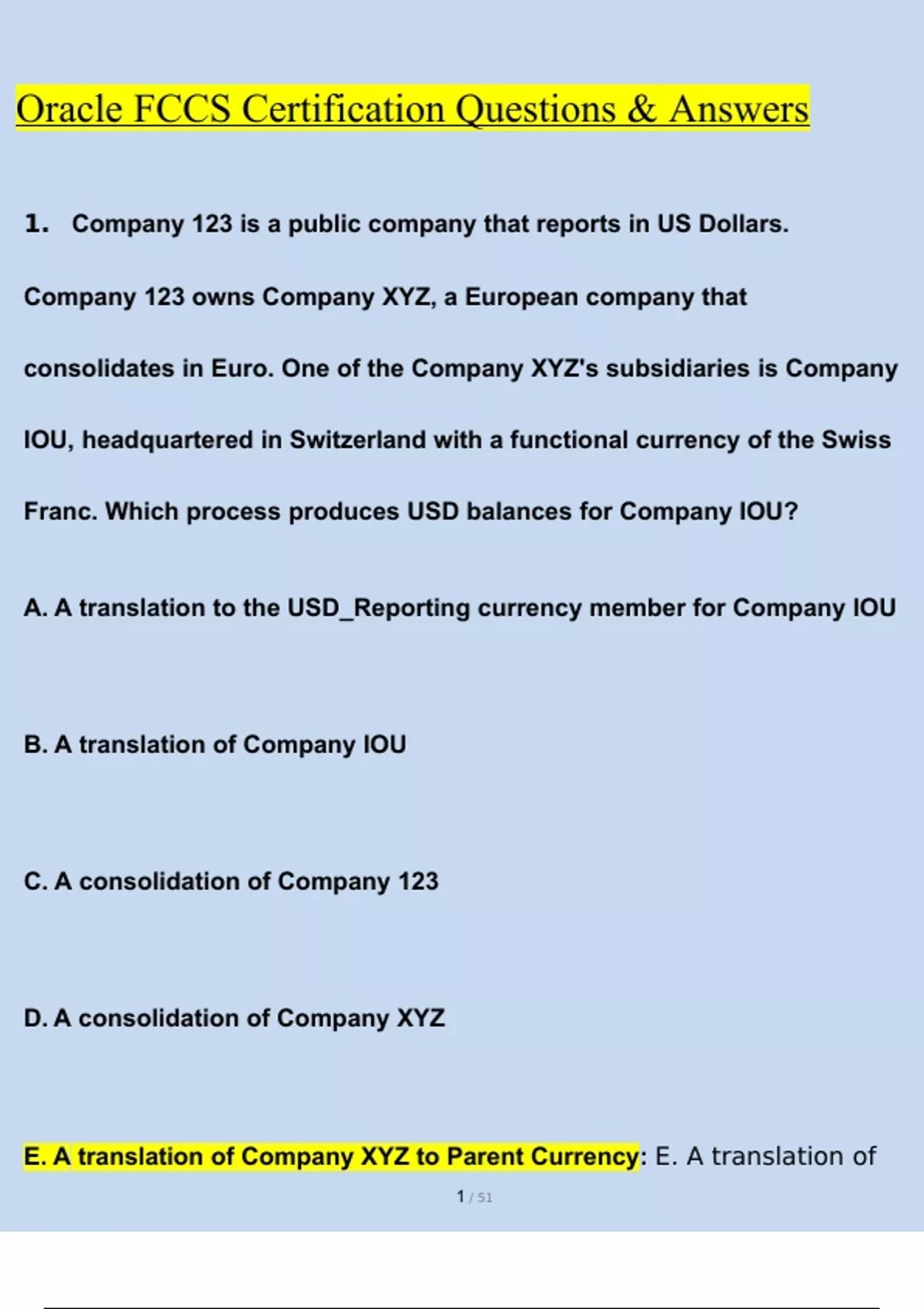 Oracle FCCS Certification Questions & Answers

1. Company 123 is a public company that reports in US Dollars. Company 123 owns Company XYZ, a European company that consolidates in Euro. One of the Company XYZ's subsidiaries is Company IOU, headquartered in Switzerland with a functional currency of the Swiss Franc. Which process produces USD balances for Company IOU?

A. A translation to the USD_Reporting currency member for Company IOU

B. A translation of Company IOU

C. A consolidation of Company 123

D. A consolidation of Company XYZ

E. A translation of Company XYZ to Parent Currency: E. A translation of

1 / 51